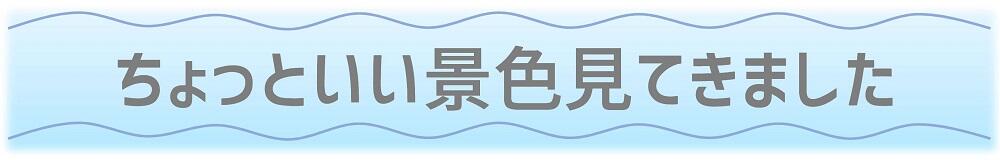 ちょっといい景色見てきました